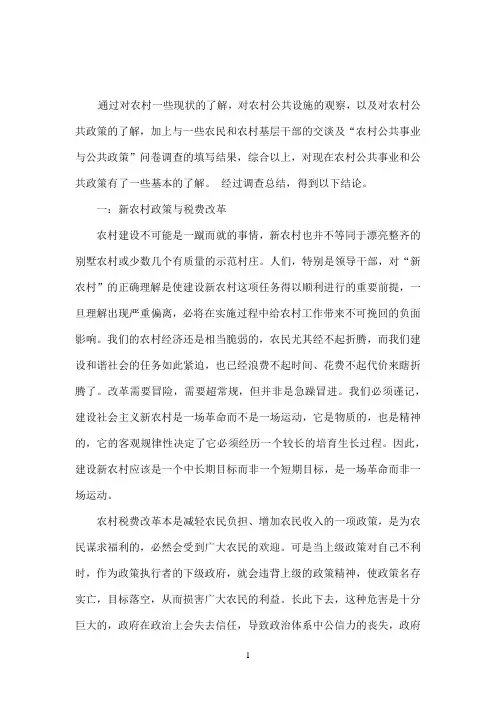 通过对农村一些现状的了解，对农村公共设施的观察，以及对农村公共政策的了解，加上与一些农民和农村基层干部的交谈及“农村公共事业与公共政策”问卷调查的填写结果，综合以上，对现在农村公共事业和公共政策有了一些基本的了解。 经过调查总结，得到以下结论。

一：新农村政策与税费改革

农村建设不可能是一蹴而就的事情，新农村也并不等同于漂亮整齐的别墅农村或少数几个有质量的示范村庄。人们，特别是领导干部，对“新农村”的正确理解是使建设新农村这项任务得以顺利进行的重要前提，一旦理解出现严重偏离，必将在实施过程中给农村工作带来不可挽回的负面影响。我们的农村经济还是相当脆弱的，农民尤其经不起折腾，而我们建设和谐社会的任务如此紧迫，也已经浪费不起时间、花费不起代价来瞎折腾了。改革需要冒险，需要超常规，但并非是急躁冒进。我们必须谨记，建设社会主义新农村是一场革命而不是一场运动，它是物质的，也是精神的，它的客观规律性决定了它必须经历一个较长的培育生长过程。因此，建设新农村应该是一个中长期目标而非一个短期目标，是一场革命而非一场运动。

农村税费改革本是减轻农民负担、增加农民收入的一项政策，是为农民谋求福利的，必然会受到广大农民的欢迎。可是当上级政策对自己不利时，作为政策执行者的下级政府，就会违背上级的政策精神，使政策名存实亡，目标落空，从而损害广大农民的利益。长此下去，这种危害是十分巨大的，政府在政治上会失去信任，导致政治体系中公信力的丧失，政府

1